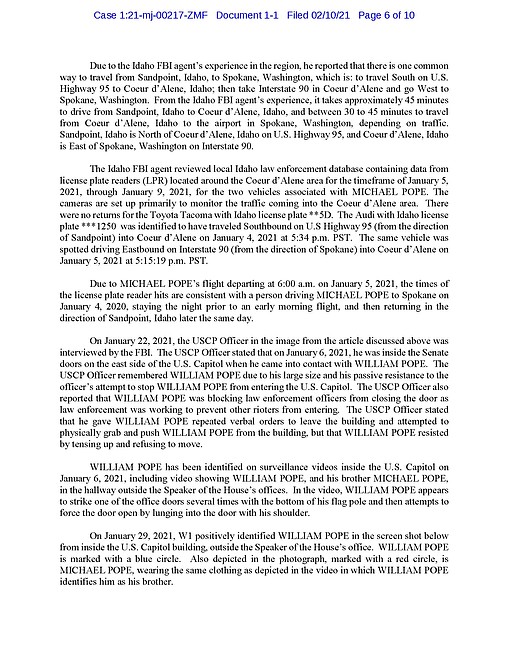 Case 1:21-mj-00217-ZMF Document 1-1 Filed 02/10/21 Page 6 of 10

Due to the Idaho FBI agent's experience in the region, he reported that there is one common way to travel from Sandpoint, Idaho, to Spokane, Washington, which is: to travel South on U.S. Highway 95 to Coeur d'Alene, Idaho; then take Interstate 90 in Coeur d'Alene and go West to Spokane, Washington. From the Idaho FBI agent's experience, it takes approximately 45 minutes to drive from Sandpoint, Idaho to Coeur d'Alene, Idaho, and between 30 to 45 minutes to travel from Coeur d'Alene, Idaho to the airport in Spokane, Washington, depending on traffic. Sandpoint, Idaho is North of Coeur d'Alene, Idaho on U.S. Highway 95, and Coeur d'Alene, Idaho is East of Spokane, Washington on Interstate 90.

The Idaho FBI agent reviewed local Idaho law enforcement database containing data from license plate readers (LPR) located around the Coeur d'Alene area for the timeframe of January 5, 2021, through January 9, 2021, for the two vehicles associated with MICHAEL POPE. The cameras are set up primarily to monitor the traffic coming into the Coeur d'Alene area. There were no returns for the Toyota Tacoma with Idaho license plate **5D. The Audi with Idaho license plate ***1250 was identified to have traveled Southbound on U.S Highway 95 (from the direction of Sandpoint) into Coeur d'Alene on January 4, 2021 at 5:34 p.m. PST. The same vehicle was spotted driving Eastbound on Interstate 90 (from the direction of Spokane) into Coeur d'Alene on January 5, 2021 at 5:15:19 p.m. PST.

Due to MICHAEL POPE's flight departing at 6:00 a.m. on January 5, 2021, the times of the license plate reader hits are consistent with a person driving MICHAEL POPE to Spokane on January 4, 2020, staying the night prior to an early morning flight, and then returning in the direction of Sandpoint, Idaho later the same day.

On January 22, 2021, the USCP Officer in the image from the article discussed above was interviewed by the FBI. The USCP Officer stated that on January 6, 2021, he was inside the Senate doors on the east side of the U.S. Capitol when he came into contact with WILLIAM POPE. The USCP Officer remembered WILLIAM POPE due to his large size and his passive resistance to the officer's attempt to stop WILLIAM POPE from entering the U.S. Capitol. The USCP Officer also reported that WILLIAM POPE was blocking law enforcement officers from closing the door as law enforcement was working to prevent other rioters from entering. The USCP Officer stated that he gave WILLIAM POPE repeated verbal orders to leave the building and attempted to physically grab and push WILLIAM POPE from the building, but that WILLIAM POPE resisted by tensing up and refusing to move.

WILLIAM POPE has been identified on surveillance videos inside the U.S. Capitol on January 6, 2021, including video showing WILLIAM POPE, and his brother MICHAEL POPE, in the hallway outside the Speaker of the House's offices. In the video, WILLIAM POPE appears to strike one of the office doors several times with the bottom of his flag pole and then attempts to force the door open by lunging into the door with his shoulder.

On January 29, 2021, W1 positively identified WILLIAM POPE in the screen shot below from inside the U.S. Capitol building, outside the Speaker of the House's office. WILLIAM POPE is marked with a blue circle. Also depicted in the photograph, marked with a red circle, is MICHAEL POPE, wearing the same clothing as depicted in the video in which WILLIAM POPE identifies him as his brother.